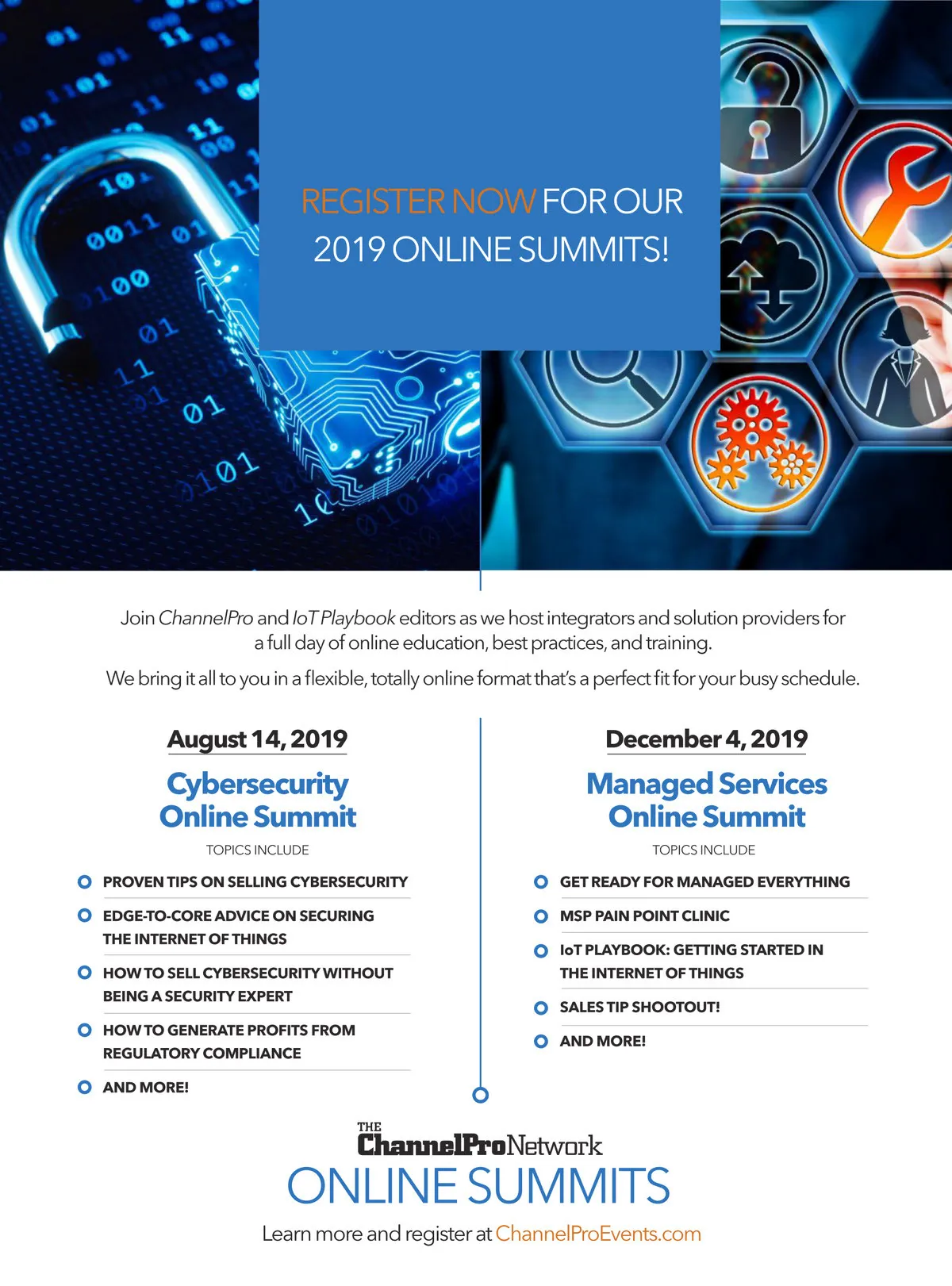 REGISTER NOW FOR OUR 2019 ONLINE SUMMITS!

Join ChannelPro and IoT Playbook editors as we host integrators and solution providers for a full day of online education, best practices, and training.

We bring it all to you in a flexible, totally online format that's a perfect fit for your busy schedule.

August 14, 2019

Cybersecurity Online Summit

TOPICS INCLUDE

PROVEN TIPS ON SELLING CYBERSECURITY

EDGE-TO-CORE ADVICE ON SECURING THE INTERNET OF THINGS

HOW TO SELL CYBERSECURITY WITHOUT BEING A SECURITY EXPERT

HOW TO GENERATE PROFITS FROM REGULATORY COMPLIANCE

AND MORE!

December 4, 2019

Managed Services Online Summit

TOPICS INCLUDE

GET READY FOR MANAGED EVERYTHING

MSP PAIN POINT CLINIC

IoT PLAYBOOK: GETTING STARTED IN THE INTERNET OF THINGS

SALES TIP SHOOTOUT!

AND MORE!

THE ChannelPro Network

ONLINE SUMMITS

Learn more and register at ChannelProEvents.com